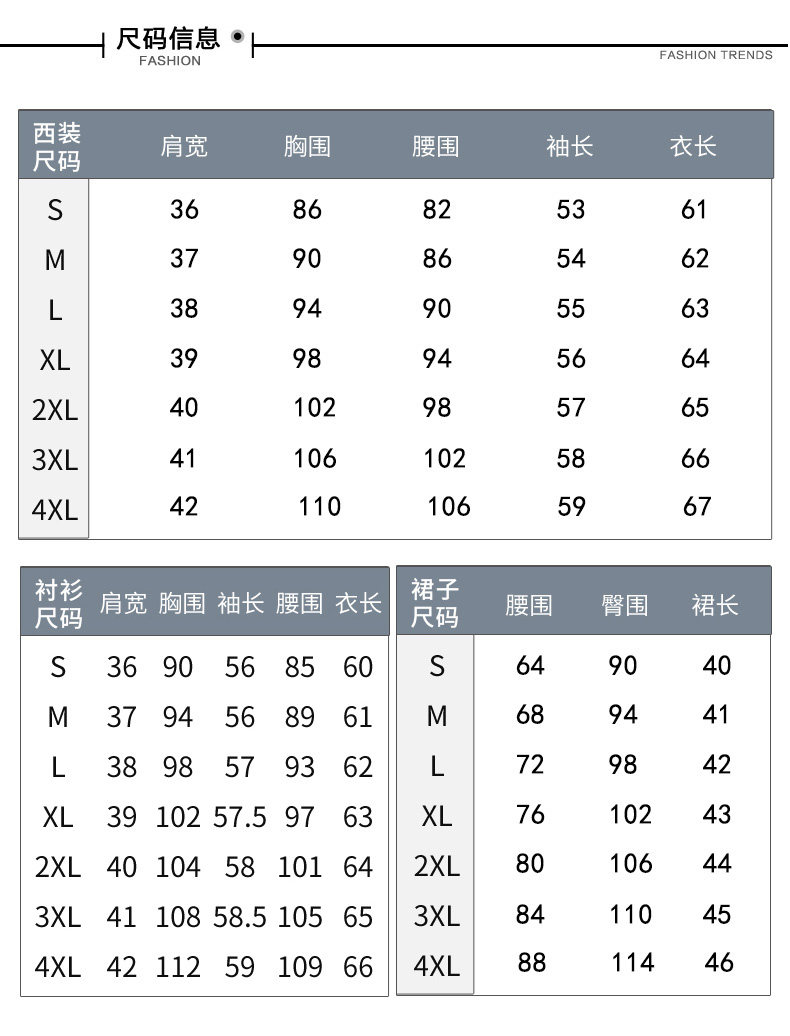 尺码信息
FASHION
FASHION TRENDS

| 西装尺码 | 肩宽 | 胸围 | 腰围 | 袖长 | 衣长 |
|---|---|---|---|---|---|
| S | 36 | 86 | 82 | 53 | 61 |
| M | 37 | 90 | 86 | 54 | 62 |
| L | 38 | 94 | 90 | 55 | 63 |
| XL | 39 | 98 | 94 | 56 | 64 |
| 2XL | 40 | 102 | 98 | 57 | 65 |
| 3XL | 41 | 106 | 102 | 58 | 66 |
| 4XL | 42 | 110 | 106 | 59 | 67 |

| 衬衫尺码 | 肩宽 | 胸围 | 袖长 | 腰围 | 衣长 |
|---|---|---|---|---|---|
| S | 36 | 90 | 56 | 85 | 60 |
| M | 37 | 94 | 56 | 89 | 61 |
| L | 38 | 98 | 57 | 93 | 62 |
| XL | 39 | 102 | 57.5 | 97 | 63 |
| 2XL | 40 | 104 | 58 | 101 | 64 |
| 3XL | 41 | 108 | 58.5 | 105 | 65 |
| 4XL | 42 | 112 | 59 | 109 | 66 |

| 裙子尺码 | 腰围 | 臀围 | 裙长 |
|---|---|---|---|
| S | 64 | 90 | 40 |
| M | 68 | 94 | 41 |
| L | 72 | 98 | 42 |
| XL | 76 | 102 | 43 |
| 2XL | 80 | 106 | 44 |
| 3XL | 84 | 110 | 45 |
| 4XL | 88 | 114 | 46 |